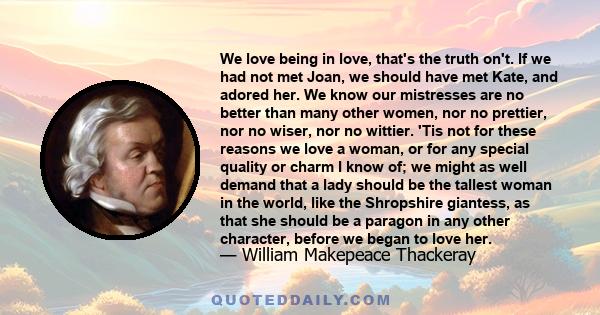 We love being in love, that's the truth on't. If we had not met Joan, we should have met Kate, and adored her. We know our mistresses are no better than many other women, nor no prettier, nor no wiser, nor no wittier. 'Tis not for these reasons we love a woman, or for any special quality or charm I know of; we might as well demand that a lady should be the tallest woman in the world, like the Shropshire giantess, as that she should be a paragon in any other character, before we began to love her.
— William Makepeace Thackeray

QUOTEDDAILY.COM